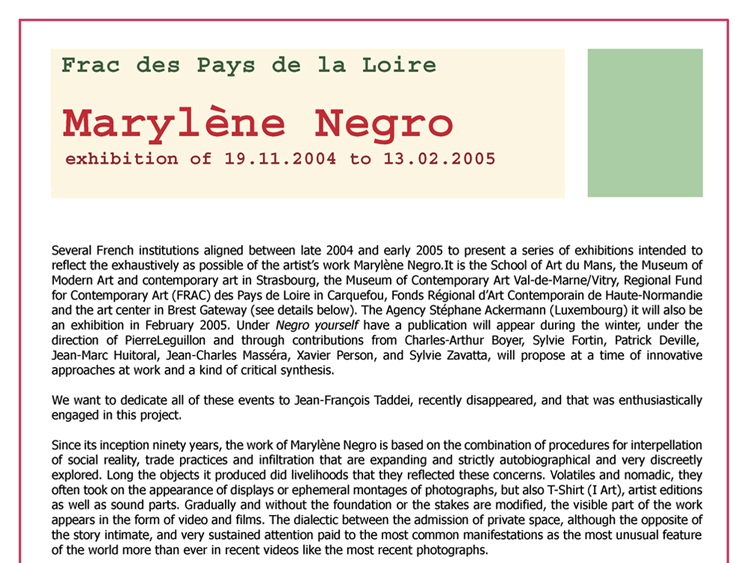 Frac des Pays de la Loire

Marylène Negro

exhibition of 19.11.2004 to 13.02.2005

Several French institutions aligned between late 2004 and early 2005 to present a series of exhibitions intended to reflect the exhaustively as possible of the artist's work Marylène Negro.It is the School of Art du Mans, the Museum of Modern Art and contemporary art in Strasbourg, the Museum of Contemporary Art Val-de-Marne/Vitry, Regional Fund for Contemporary Art (FRAC) des Pays de Loire in Carquefou, Fonds Régional d'Art Contemporain de Haute-Normandie and the art center in Brest Gateway (see details below). The Agency Stéphane Ackermann (Luxembourg) it will also be an exhibition in February 2005. Under Negro yourself have a publication will appear during the winter, under the direction of PierreLeguillon and through contributions from Charles-Arthur Boyer, Sylvie Fortin, Patrick Deville, Jean-Marc Huitoral, Jean-Charles Masséra, Xavier Person, and Sylvie Zavatta, will propose at a time of innovative approaches at work and a kind of critical synthesis.

We want to dedicate all of these events to Jean-François Taddei, recently disappeared, and that was enthusiastically engaged in this project.

Since its inception ninety years, the work of Marylène Negro is based on the combination of procedures for interpellation of social reality, trade practices and infiltration that are expanding and strictly autobiographical and very discreetly explored. Long the objects it produced did livelihoods that they reflected these concerns. Volatiles and nomadic, they often took on the appearance of displays or ephemeral montages of photographs, but also T-Shirt (I Art), artist editions as well as sound parts. Gradually and without the foundation or the stakes are modified, the visible part of the work appears in the form of video and films. The dialectic between the admission of private space, although the opposite of the story intimate, and very sustained attention paid to the most common manifestations as the most unusual feature of the world more than ever in recent videos like the most recent photographs.